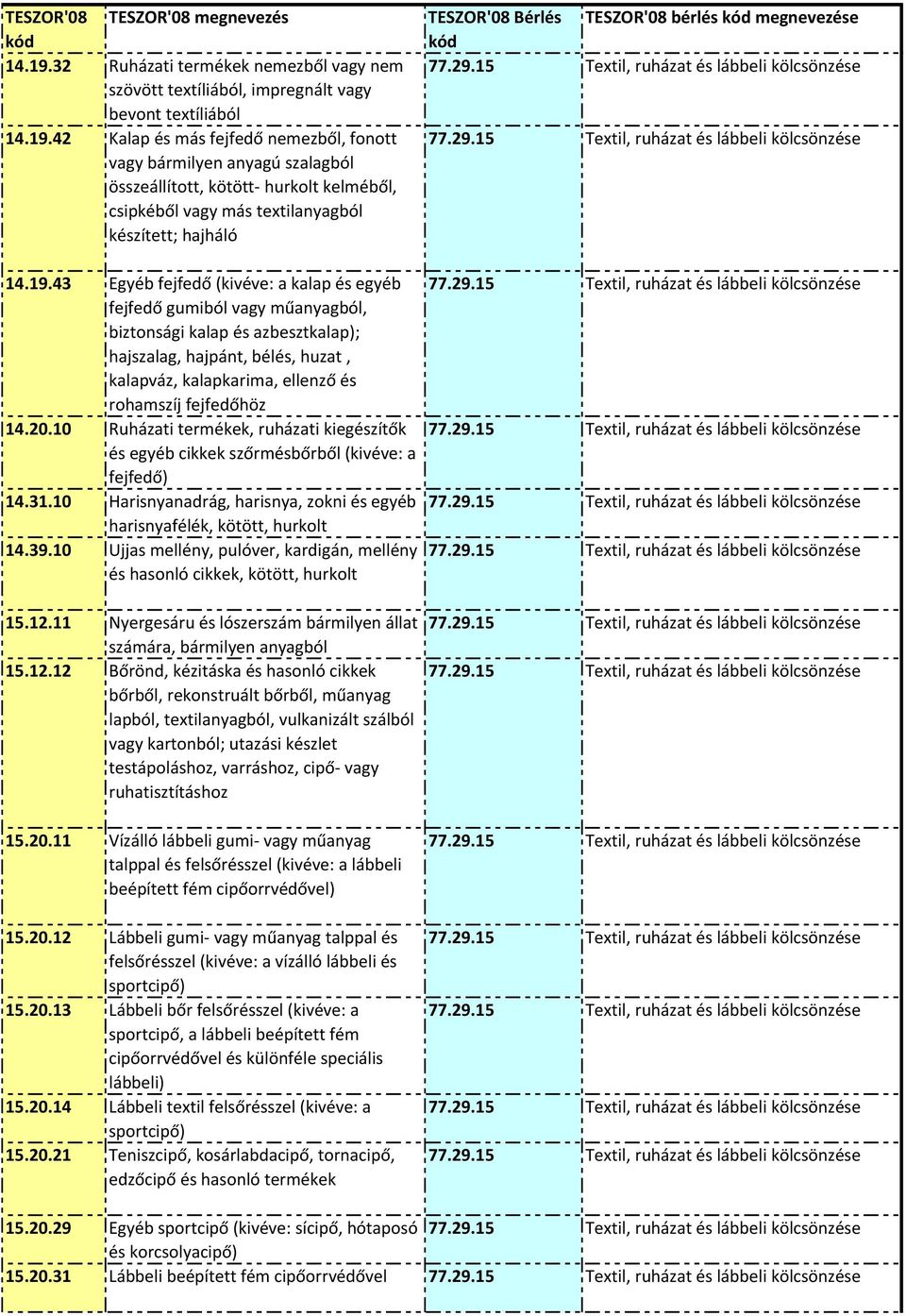 | TESZOR'08 kód | TESZOR'08 megnevezés | TESZOR'08 Bérlés kód | TESZOR'08 bérlés kód megnevezése |
|---|---|---|---|
| 14.19.32 | Ruházati termékek nemezből vagy nem szövött textíliából, impregnált vagy bevont textíliából | 77.29.15 | Textil, ruházat és lábbeli kölcsönzése |
| 14.19.42 | Kalap és más fejfedő nemezből, fonott vagy bármilyen anyagú szalagból összeállított, kötött- hurkolt kelméből, csipkéből vagy más textilanyagból készített; hajháló | 77.29.15 | Textil, ruházat és lábbeli kölcsönzése |
| 14.19.43 | Egyéb fejfedő (kivéve: a kalap és egyéb fejfedő gumiból vagy műanyagból, biztonsági kalap és azbesztkalap); hajszalag, hajpánt, bélés, huzat , kalapváz, kalapkarima, ellenző és rohamszíj fejfedőhöz | 77.29.15 | Textil, ruházat és lábbeli kölcsönzése |
| 14.20.10 | Ruházati termékek, ruházati kiegészítők és egyéb cikkek szőrmésbőrből (kivéve: a fejfedő) | 77.29.15 | Textil, ruházat és lábbeli kölcsönzése |
| 14.31.10 | Harisnyanadrág, harisnya, zokni és egyéb harisnyafélék, kötött, hurkolt | 77.29.15 | Textil, ruházat és lábbeli kölcsönzése |
| 14.39.10 | Ujjas mellény, pulóver, kardigán, mellény és hasonló cikkek, kötött, hurkolt | 77.29.15 | Textil, ruházat és lábbeli kölcsönzése |
| 15.12.11 | Nyergesáru és lószerszám bármilyen állat számára, bármilyen anyagból | 77.29.15 | Textil, ruházat és lábbeli kölcsönzése |
| 15.12.12 | Bőrönd, kézitáska és hasonló cikkek bőrből, rekonstruált bőrből, műanyag lapból, textilanyagból, vulkanizált szálból vagy kartonból; utazási készlet testápoláshoz, varráshoz, cipő- vagy ruhatisztításhoz | 77.29.15 | Textil, ruházat és lábbeli kölcsönzése |
| 15.20.11 | Vízálló lábbeli gumi- vagy műanyag talppal és felsőrésszel (kivéve: a lábbeli beépített fém cipőorrvédővel) | 77.29.15 | Textil, ruházat és lábbeli kölcsönzése |
| 15.20.12 | Lábbeli gumi- vagy műanyag talppal és felsőrésszel (kivéve: a vízálló lábbeli és sportcipő) | 77.29.15 | Textil, ruházat és lábbeli kölcsönzése |
| 15.20.13 | Lábbeli bőr felsőrésszel (kivéve: a sportcipő, a lábbeli beépített fém cipőorrvédővel és különféle speciális lábbeli) | 77.29.15 | Textil, ruházat és lábbeli kölcsönzése |
| 15.20.14 | Lábbeli textil felsőrésszel (kivéve: a sportcipő) | 77.29.15 | Textil, ruházat és lábbeli kölcsönzése |
| 15.20.21 | Teniszcipő, kosárlabdacipő, tornacipő, edzőcipő és hasonló termékek | 77.29.15 | Textil, ruházat és lábbeli kölcsönzése |
| 15.20.29 | Egyéb sportcipő (kivéve: sícipő, hótaposó és korcsolyacipő) | 77.29.15 | Textil, ruházat és lábbeli kölcsönzése |
| 15.20.31 | Lábbeli beépített fém cipőorrvédővel | 77.29.15 | Textil, ruházat és lábbeli kölcsönzése |